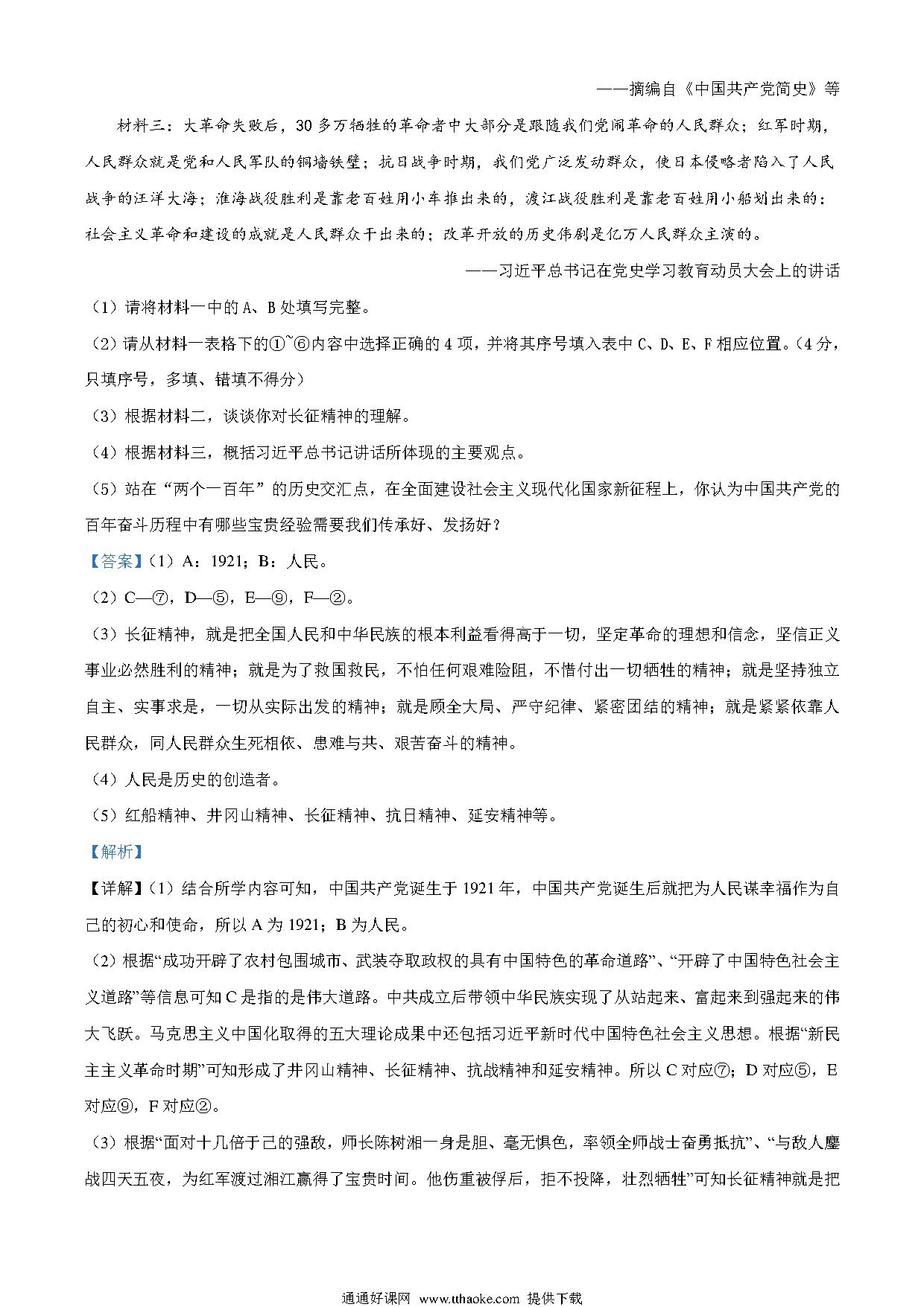 ——摘编自《中国共产党简史》等

材料三：大革命失败后，30多万牺牲的革命者中大部分是跟随我们党闹革命的人民群众；红军时期，人民群众就是党和人民军队的铜墙铁壁；抗日战争时期，我们党广泛发动群众，使日本侵略者陷入了人民战争的汪洋大海；淮海战役胜利是靠老百姓用小车推出来的，渡江战役胜利是靠老百姓用小船划出来的；社会主义革命和建设的成就是人民群众干出来的；改革开放的历史伟剧是亿万人民群众主演的。

——习近平总书记在党史学习教育动员大会上的讲话

（1）请将材料一中的A、B处填写完整。

（2）请从材料一表格下的①~⑥内容中选择正确的4项，并将其序号填入表中C、D、E、F相应位置。（4分，只填序号，多填、错填不得分）

（3）根据材料二，谈谈你对长征精神的理解。

（4）根据材料三，概括习近平总书记讲话所体现的主要观点。

（5）站在“两个一百年”的历史交汇点，在全面建设社会主义现代化国家新征程上，你认为中国共产党的百年奋斗历程中有哪些宝贵经验需要我们传承好、发扬好？

【答案】（1）A：1921；B：人民。

（2）C—⑦，D—⑤，E—⑨，F—②。

（3）长征精神，就是把全国人民和中华民族的根本利益看得高于一切，坚定革命的理想和信念，坚信正义事业必然胜利的精神；就是为了救国救民，不怕任何艰难险阻，不惜付出一切牺牲的精神；就是坚持独立自主、实事求是，一切从实际出发的精神；就是顾全大局、严守纪律、紧密团结的精神；就是紧紧依靠人民群众，同人民群众生死相依、患难与共、艰苦奋斗的精神。

（4）人民是历史的创造者。

（5）红船精神、井冈山精神、长征精神、抗日精神、延安精神等。

【解析】

【详解】（1）结合所学内容可知，中国共产党诞生于1921年，中国共产党诞生后就把为人民谋幸福作为自己的初心和使命，所以A为1921；B为人民。

（2）根据“成功开辟了农村包围城市、武装夺取政权的具有中国特色的革命道路”、“开辟了中国特色社会主义道路”等信息可知C是指的是伟大道路。中共成立后带领中华民族实现了从站起来、富起来到强起来的伟大飞跃。马克思主义中国化取得的五大理论成果中还包括习近平新时代中国特色社会主义思想。根据“新民主主义革命时期”可知形成了井冈山精神、长征精神、抗战精神和延安精神。所以C对应⑦；D对应⑤，E对应⑨，F对应②。

（3）根据“面对十几倍于己的强敌，师长陈树湘一身是胆、毫无惧色，率领全师战士奋勇抵抗”、“与敌人鏖战四天五夜，为红军渡过湘江赢得了宝贵时间。他伤重被俘后，拒不投降，壮烈牺牲”可知长征精神就是把

通通好课网 www.tthaoke.com 提供下载